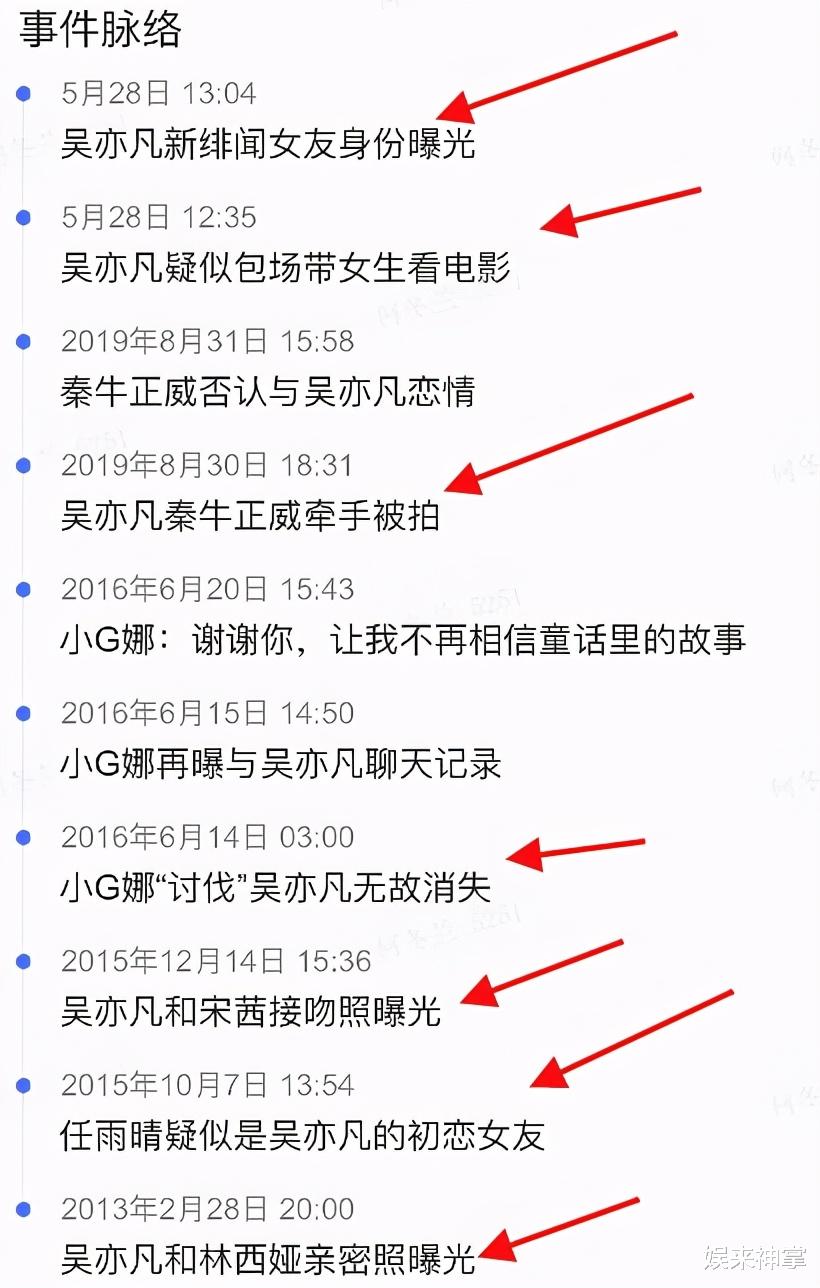 事件脉络

5月28日 13:04
吴亦凡新绯闻女友身份曝光

5月28日 12:35
吴亦凡疑似包场带女生看电影

2019年8月31日 15:58
秦牛正威否认与吴亦凡恋情

2019年8月30日 18:31
吴亦凡秦牛正威牵手被拍

2016年6月20日 15:43
小G娜：谢谢你，让我不再相信童话里的故事

2016年6月15日 14:50
小G娜再曝与吴亦凡聊天记录

2016年6月14日 03:00
小G娜“讨伐”吴亦凡无故消失

2015年12月14日 15:36
吴亦凡和宋茜接吻照曝光

2015年10月7日 13:54
任雨晴疑似是吴亦凡的初恋女友

2013年2月28日 20:00
吴亦凡和林西娅亲密照曝光

娱来神掌